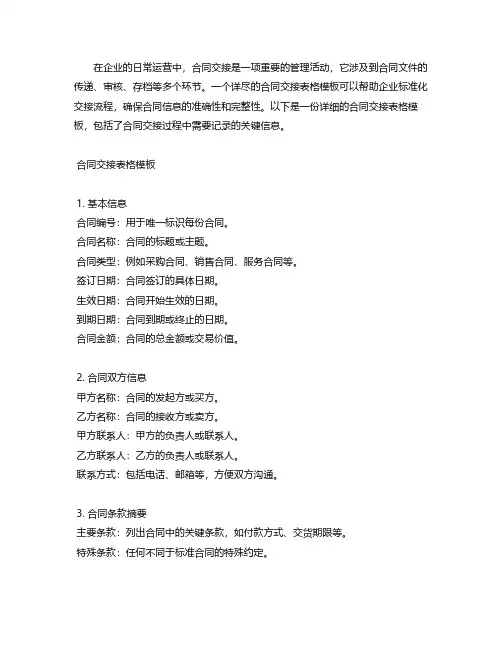 在企业的日常运营中，合同交接是一项重要的管理活动，它涉及到合同文件的传递、审核、存档等多个环节。一个详尽的合同交接表格模板可以帮助企业标准化交接流程，确保合同信息的准确性和完整性。以下是一份详细的合同交接表格模板，包括了合同交接过程中需要记录的关键信息。

合同交接表格模板

1. 基本信息
合同编号：用于唯一标识每份合同。
合同名称：合同的标题或主题。
合同类型：例如采购合同、销售合同、服务合同等。
签订日期：合同签订的具体日期。
生效日期：合同开始生效的日期。
到期日期：合同到期或终止的日期。
合同金额：合同的总金额或交易价值。

2. 合同双方信息
甲方名称：合同的发起方或买方。
乙方名称：合同的接收方或卖方。
甲方联系人：甲方的负责人或联系人。
乙方联系人：乙方的负责人或联系人。
联系方式：包括电话、邮箱等，方便双方沟通。

3. 合同条款摘要
主要条款：列出合同中的关键条款，如付款方式、交货期限等。
特殊条款：任何不同于标准合同的特殊约定。